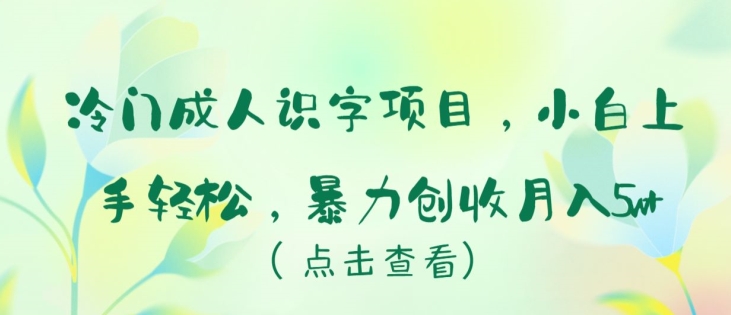 冷门成人识字项目，小白上手轻松，暴力创收月入5w+
（点击查看）